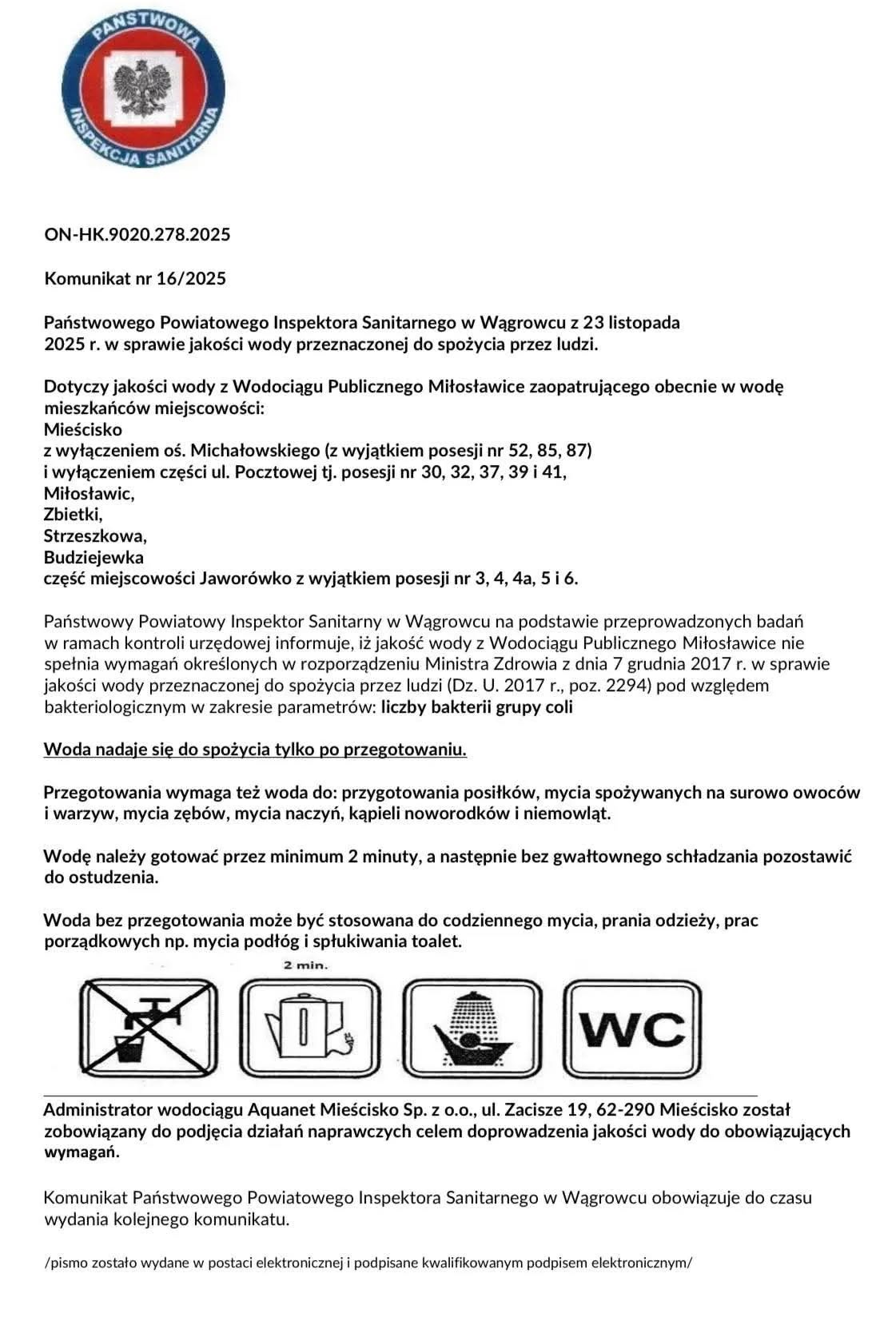 PAŃSTWOWA INSPEKCJA SANITARNA

ON-HK.9020.278.2025

Komunikat nr 16/2025

Państwowego Powiatowego Inspektora Sanitarnego w Wągrowcu z 23 listopada 2025 r. w sprawie jakości wody przeznaczonej do spożycia przez ludzi.

Dotyczy jakości wody z Wodociągu Publicznego Miłosławice zaopatrującego obecnie w wodę mieszkańców miejscowości:
Mieścisko
z wyłączeniem oś. Michałowskiego (z wyjątkiem posesji nr 52, 85, 87)
i wyłączeniem części ul. Pocztowej tj. posesji nr 30, 32, 37, 39 i 41,
Miłosławic,
Zbietki,
Strzeszkowa,
Budziejewka
część miejscowości Jaworówko z wyjątkiem posesji nr 3, 4, 4a, 5 i 6.

Państwowy Powiatowy Inspektor Sanitarny w Wągrowcu na podstawie przeprowadzonych badań w ramach kontroli urzędowej informuje, iż jakość wody z Wodociągu Publicznego Miłosławice nie spełnia wymagań określonych w rozporządzeniu Ministra Zdrowia z dnia 7 grudnia 2017 r. w sprawie jakości wody przeznaczonej do spożycia przez ludzi (Dz. U. 2017 r., poz. 2294) pod względem bakteriologicznym w zakresie parametrów: liczby bakterii grupy coli

Woda nadaje się do spożycia tylko po przegotowaniu.

Przegotowania wymaga też woda do: przygotowania posiłków, mycia spożywanych na surowo owoców i warzyw, mycia zębów, mycia naczyń, kąpieli noworodków i niemowląt.

Wodę należy gotować przez minimum 2 minuty, a następnie bez gwałtownego schładzania pozostawić do ostudzenia.

Woda bez przegotowania może być stosowana do codziennego mycia, prania odzieży, prac porządkowych np. mycia podłóg i spłukiwania toalet.

2 min.

WC

Administrator wodociągu Aquanet Mieścisko Sp. z o.o., ul. Zacisze 19, 62-290 Mieścisko został zobowiązany do podjęcia działań naprawczych celem doprowadzenia jakości wody do obowiązujących wymagań.

Komunikat Państwowego Powiatowego Inspektora Sanitarnego w Wągrowcu obowiązuje do czasu wydania kolejnego komunikatu.

/pismo zostało wydane w postaci elektronicznej i podpisane kwalifikowanym podpisem elektronicznym/